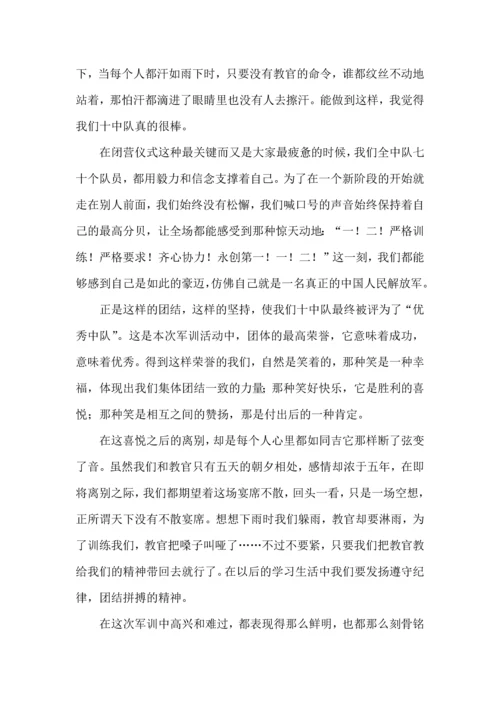 下，当每个人都汗如雨下时，只要没有教官的命令，谁都纹丝不动地站着，那怕汗都滴进了眼睛里也没有人去擦汗。能做到这样，我觉得我们十中队真的很棒。

在闭营仪式这种最关键而又是大家最疲惫的时候，我们全中队七十个队员，都用毅力和信念支撑着自己。为了在一个新阶段的开始就走在别人前面，我们始终没有松懈，我们喊口号的声音始终保持着自己的最高分贝，让全场都能感受到那种惊天动地：“一！二！严格训练！严格要求！齐心协力！永创第一！一！二！”这一刻，我们都能够感到自己是如此的豪迈，仿佛自己就是一名真正的中国人民解放军。

正是这样的团结，这样的坚持，使我们十中队最终被评为了“优秀中队”。这是本次军训活动中，团体的最高荣誉，它意味着成功，意味着优秀。得到这样荣誉的我们，自然是笑着的，那种笑是一种幸福，体现出我们集体团结一致的力量；那种笑好快乐，它是胜利的喜悦；那种笑是相互之间的赞扬，那是付出后的一种肯定。

在这喜悦之后的离别，却是每个人心里都如同吉它那样断了弦变了音。虽然我们和教官只有五天的朝夕相处，感情却浓于五年，在即将离别之际，我们都期望着这场宴席不散，回头一看，只是一场空想，正所谓天下没有不散宴席。想想下雨时我们躲雨，教官却要淋雨，为了训练我们，教官把嗓子叫哑了……不过不要紧，只要我们把教官教给我们的精神带回去就行了。在以后的学习生活中我们要发扬遵守纪律，团结拼搏的精神。

在这次军训中高兴和难过，都表现得那么鲜明，也都那么刻骨铭